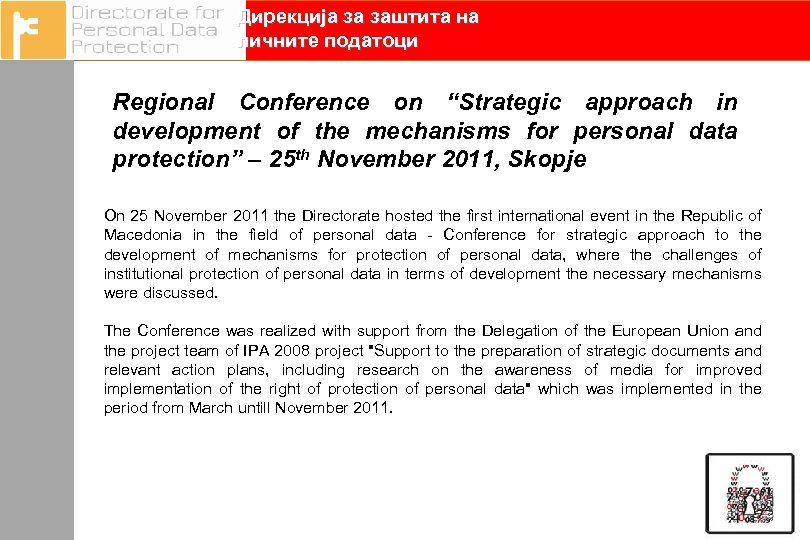 Directorate for Personal Data Protection

Дирекција за заштита на личните податоци

Regional Conference on “Strategic approach in development of the mechanisms for personal data protection” – 25$^{th}$ November 2011, Skopje

On 25 November 2011 the Directorate hosted the first international event in the Republic of Macedonia in the field of personal data - Conference for strategic approach to the development of mechanisms for protection of personal data, where the challenges of institutional protection of personal data in terms of development the necessary mechanisms were discussed.

The Conference was realized with support from the Delegation of the European Union and the project team of IPA 2008 project "Support to the preparation of strategic documents and relevant action plans, including research on the awareness of media for improved implementation of the right of protection of personal data" which was implemented in the period from March untill November 2011.